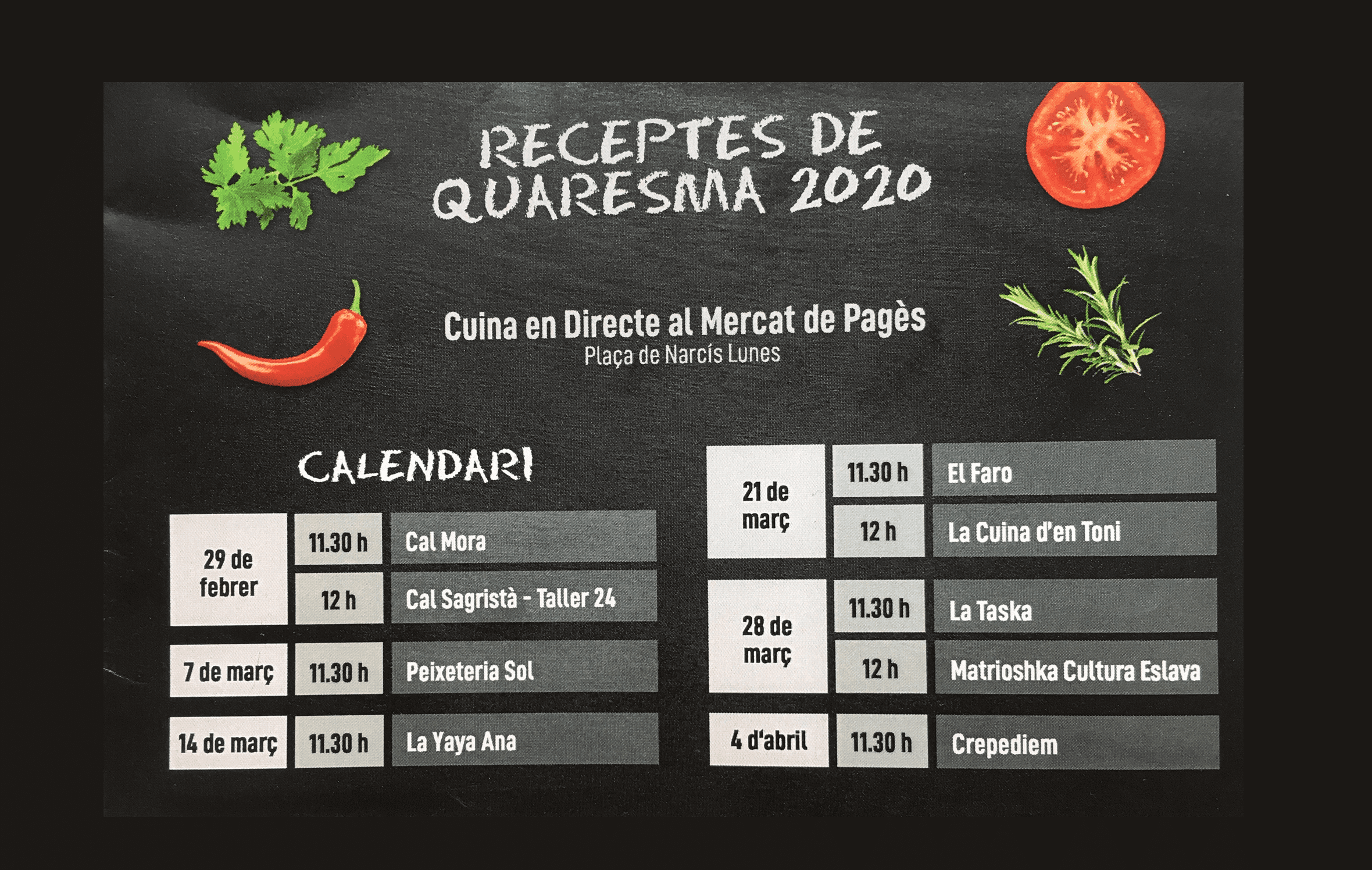 RECEPTES DE QUARESMA 2020

Cuina en Directe al Mercat de Pagès
Plaça de Narcís Lunes

CALENDARI

| 29 de febrer | 11.30 h | Cal Mora |
|---|---|---|
| | 12 h | Cal Sagristà - Taller 24 |
| 7 de març | 11.30 h | Peixeteria Sol |
| 14 de març | 11.30 h | La Yaya Ana |

| 21 de març | 11.30 h | El Faro |
|---|---|---|
| | 12 h | La Cuina d'en Toni |
| 28 de març | 11.30 h | La Taska |
| | 12 h | Matrioshka Cultura Eslava |
| 4 d'abril | 11.30 h | Crepediem |